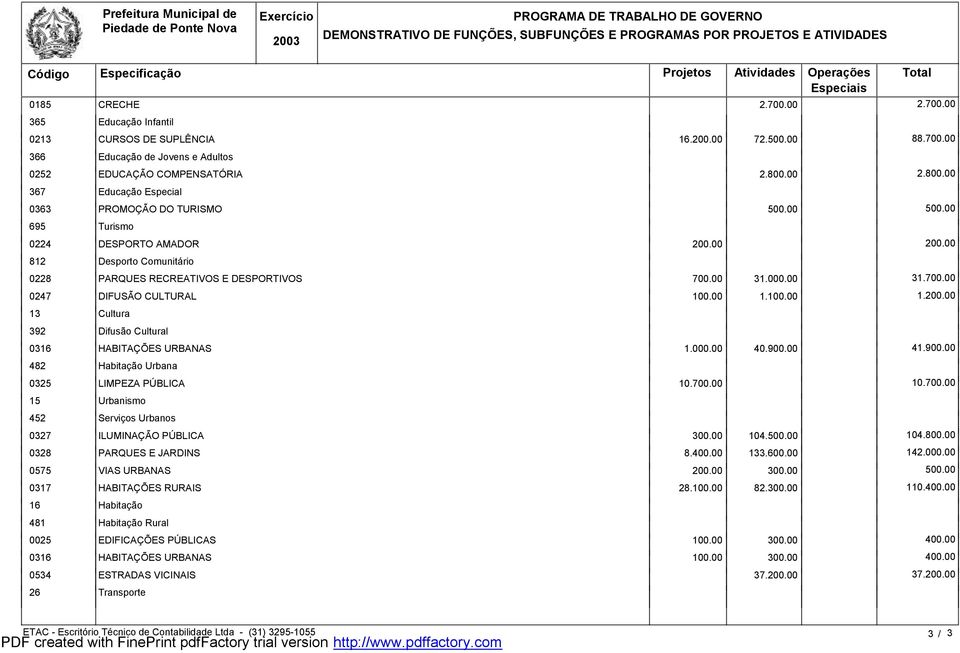 Prefeitura Municipal de Piedade de Ponte Nova

Exercício 2003

PROGRAMA DE TRABALHO DE GOVERNO
DEMONSTRATIVO DE FUNÇÕES, SUBFUNÇÕES E PROGRAMAS POR PROJETOS E ATIVIDADES

| Código | Especificação | Projetos | Atividades | Operações Especiais | Total |
|---|---|---|---|---|---|
| 0185 | CRECHE | | 2.700.00 | | 2.700.00 |
| 365 | Educação Infantil | | | | |
| 0213 | CURSOS DE SUPLÊNCIA | 16.200.00 | 72.500.00 | | 88.700.00 |
| 366 | Educação de Jovens e Adultos | | | | |
| 0252 | EDUCAÇÃO COMPENSATÓRIA | | 2.800.00 | | 2.800.00 |
| 367 | Educação Especial | | | | |
| 0363 | PROMOÇÃO DO TURISMO | | 500.00 | | 500.00 |
| 695 | Turismo | | | | |
| 0224 | DESPORTO AMADOR | 200.00 | | | 200.00 |
| 812 | Desporto Comunitário | | | | |
| 0228 | PARQUES RECREATIVOS E DESPORTIVOS | 700.00 | 31.000.00 | | 31.700.00 |
| 0247 | DIFUSÃO CULTURAL | 100.00 | 1.100.00 | | 1.200.00 |
| 13 | Cultura | | | | |
| 392 | Difusão Cultural | | | | |
| 0316 | HABITAÇÕES URBANAS | 1.000.00 | 40.900.00 | | 41.900.00 |
| 482 | Habitação Urbana | | | | |
| 0325 | LIMPEZA PÚBLICA | 10.700.00 | | | 10.700.00 |
| 15 | Urbanismo | | | | |
| 452 | Serviços Urbanos | | | | |
| 0327 | ILUMINAÇÃO PÚBLICA | 300.00 | 104.500.00 | | 104.800.00 |
| 0328 | PARQUES E JARDINS | 8.400.00 | 133.600.00 | | 142.000.00 |
| 0575 | VIAS URBANAS | 200.00 | 300.00 | | 500.00 |
| 0317 | HABITAÇÕES RURAIS | 28.100.00 | 82.300.00 | | 110.400.00 |
| 16 | Habitação | | | | |
| 481 | Habitação Rural | | | | |
| 0025 | EDIFICAÇÕES PÚBLICAS | 100.00 | 300.00 | | 400.00 |
| 0316 | HABITAÇÕES URBANAS | 100.00 | 300.00 | | 400.00 |
| 0534 | ESTRADAS VICINAIS | | 37.200.00 | | 37.200.00 |
| 26 | Transporte | | | | |

ETAC - Escritório Técnico de Contabilidade Ltda - (31) 3295-1055
3 / 3
PDF created with FinePrint pdfFactory trial version http://www.pdffactory.com